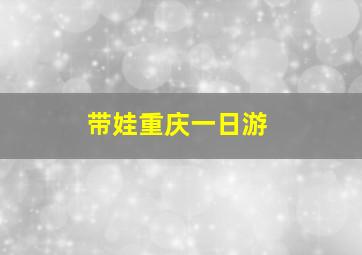 带娃重庆一日游